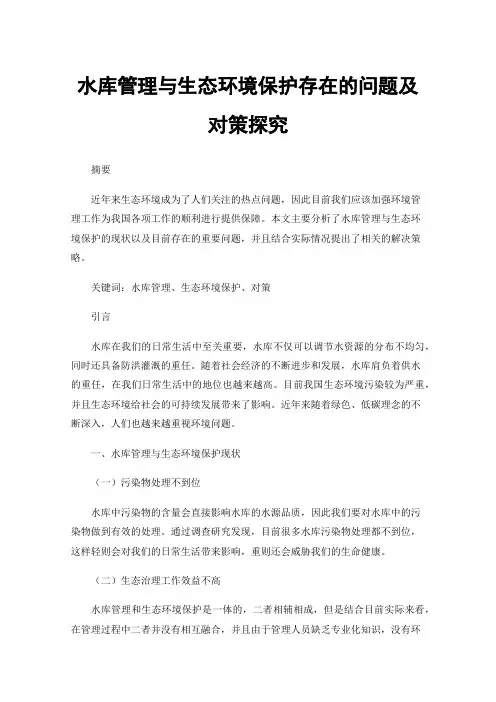 水库管理与生态环境保护存在的问题及对策探究

摘要

近年来生态环境成为了人们关注的热点问题，因此目前我们应该加强环境管理工作为我国各项工作的顺利进行提供保障。本文主要分析了水库管理与生态环境保护的现状以及目前存在的重要问题，并且结合实际情况提出了相关的解决策略。

关键词：水库管理、生态环境保护、对策

引言

水库在我们的日常生活中至关重要，水库不仅可以调节水资源的分布不均匀，同时还具备防洪灌溉的重任。随着社会经济的不断进步和发展，水库肩负着供水的重任，在我们日常生活中的地位也越来越高。目前我国生态环境污染较为严重，并且生态环境给社会的可持续发展带来了影响。近年来随着绿色、低碳理念的不断深入，人们也越来越重视环境问题。

一、水库管理与生态环境保护现状

（一）污染物处理不到位

水库中污染物的含量会直接影响水库的水源品质，因此我们要对水库中的污染物做到有效的处理。通过调查研究发现，目前很多水库污染物处理都不到位，这样轻则会对我们的日常生活带来影响，重则还会威胁我们的生命健康。

（二）生态治理工作效益不高

水库管理和生态环境保护是一体的，二者相辅相成，但是结合目前实际来看，在管理过程中二者并没有相互融合，并且由于管理人员缺乏专业化知识，没有环